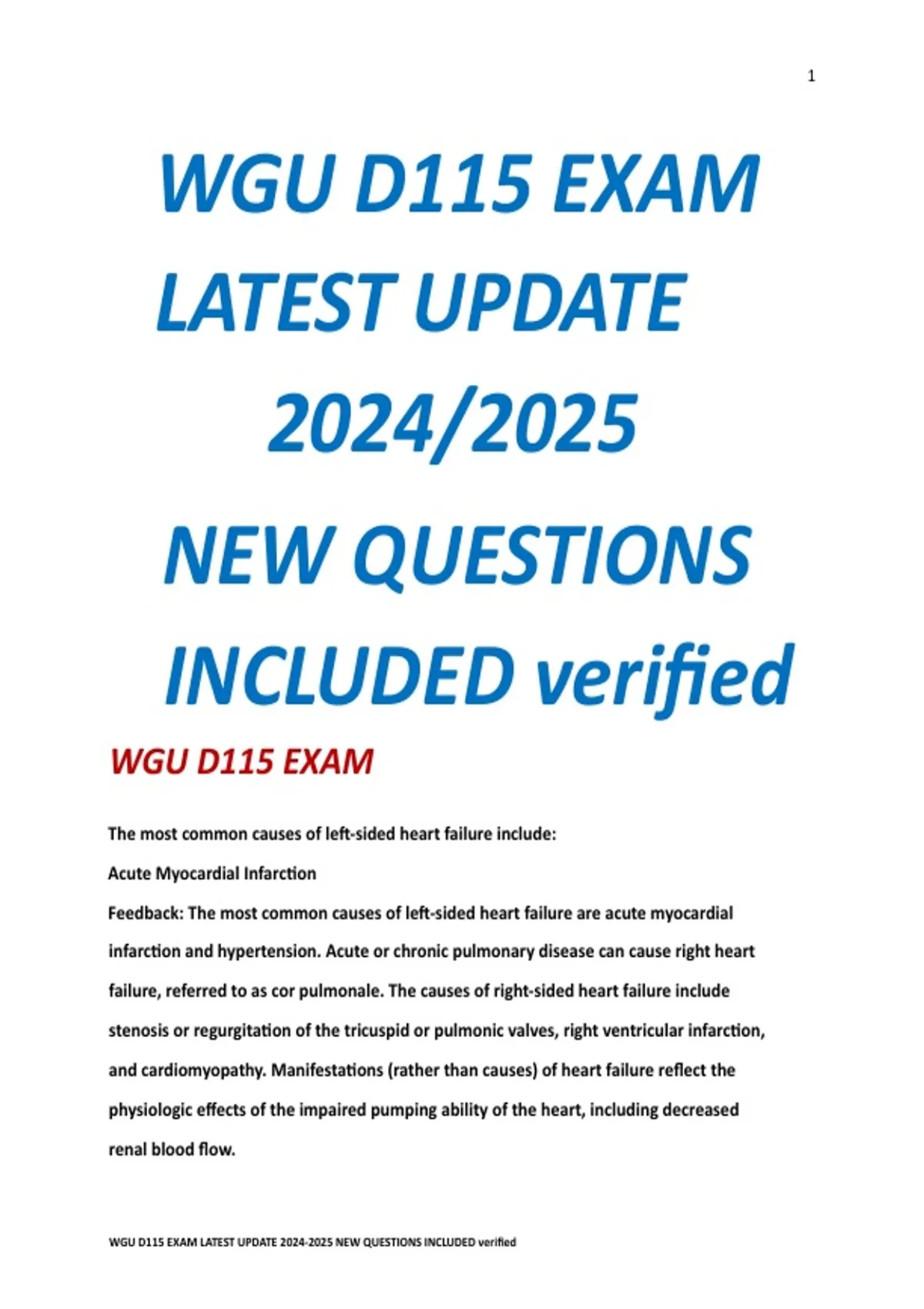 1

WGU D115 EXAM LATEST UPDATE 2024/2025 NEW QUESTIONS INCLUDED verified

WGU D115 EXAM

The most common causes of left-sided heart failure include:

Acute Myocardial Infarction

Feedback: The most common causes of left-sided heart failure are acute myocardial infarction and hypertension. Acute or chronic pulmonary disease can cause right heart failure, referred to as cor pulmonale. The causes of right-sided heart failure include stenosis or regurgitation of the tricuspid or pulmonic valves, right ventricular infarction, and cardiomyopathy. Manifestations (rather than causes) of heart failure reflect the physiologic effects of the impaired pumping ability of the heart, including decreased renal blood flow.

WGU D115 EXAM LATEST UPDATE 2024-2025 NEW QUESTIONS INCLUDED verified